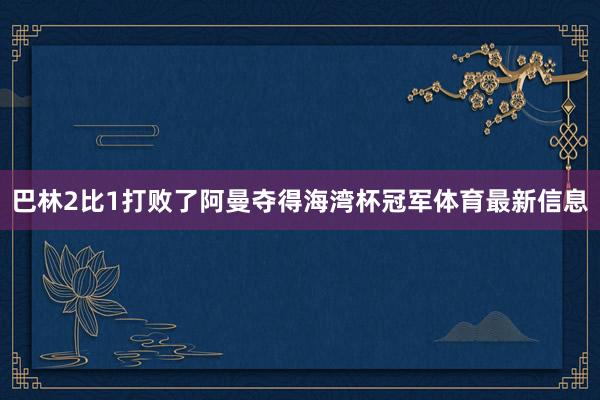 巴林2比1打败了阿曼夺得海湾杯冠军体育最新信息